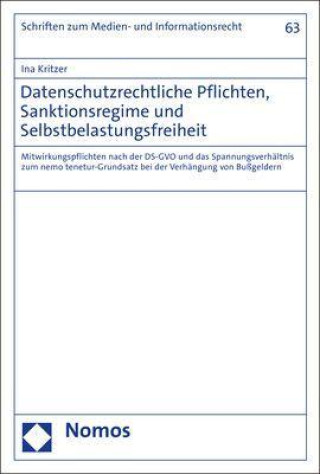 Schriften zum Medien- und Informationsrecht 63

Ina Kritzer

Datenschutzrechtliche Pflichten, Sanktionsregime und Selbstbelastungsfreiheit

Mitwirkungspflichten nach der DS-GVO und das Spannungsverhältnis zum nemo tenetur-Grundsatz bei der Verhängung von Bußgeldern

Nomos